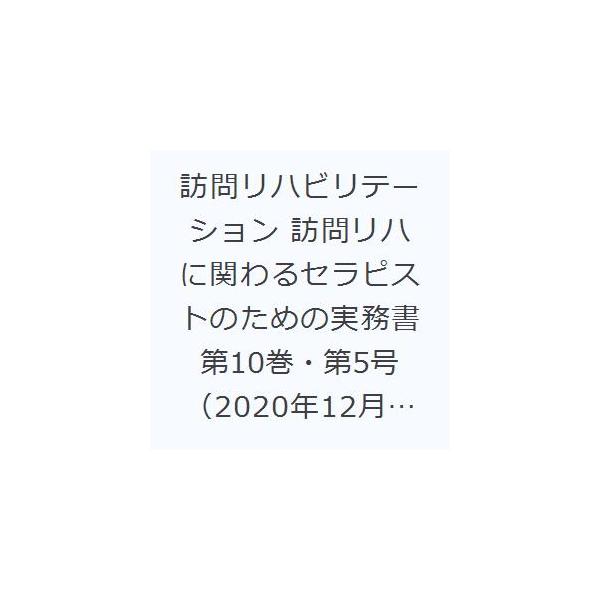 訪問リハビリテーション 訪問リハに関わるセラピストのための実務書 第10巻・第5号（2020年12月…